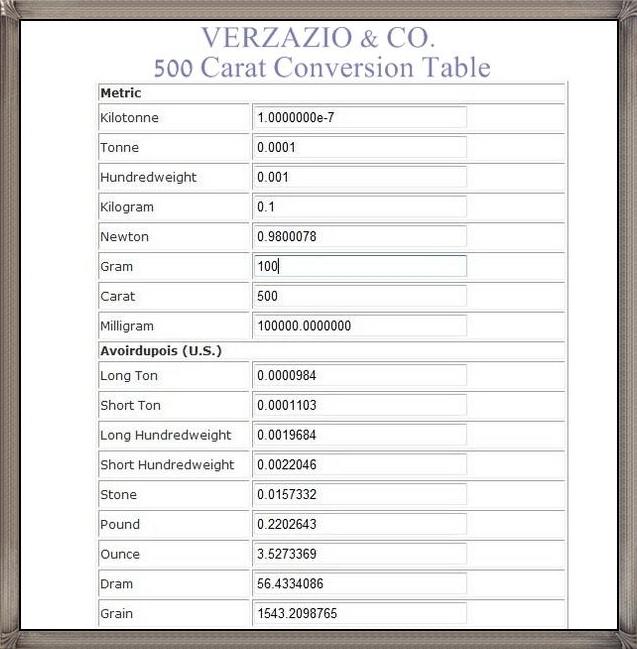 VERZAZIO & CO.
500 Carat Conversion Table

| Metric | |
|---|---|
| Kilotonne | 1.0000000e-7 |
| Tonne | 0.0001 |
| Hundredweight | 0.001 |
| Kilogram | 0.1 |
| Newton | 0.9800078 |
| Gram | 100 |
| Carat | 500 |
| Milligram | 100000.0000000 |
| **Avoirdupois (U.S.)** | |
| Long Ton | 0.0000984 |
| Short Ton | 0.0001103 |
| Long Hundredweight | 0.0019684 |
| Short Hundredweight | 0.0022046 |
| Stone | 0.0157332 |
| Pound | 0.2202643 |
| Ounce | 3.5273369 |
| Dram | 56.4334086 |
| Grain | 1543.2098765 |